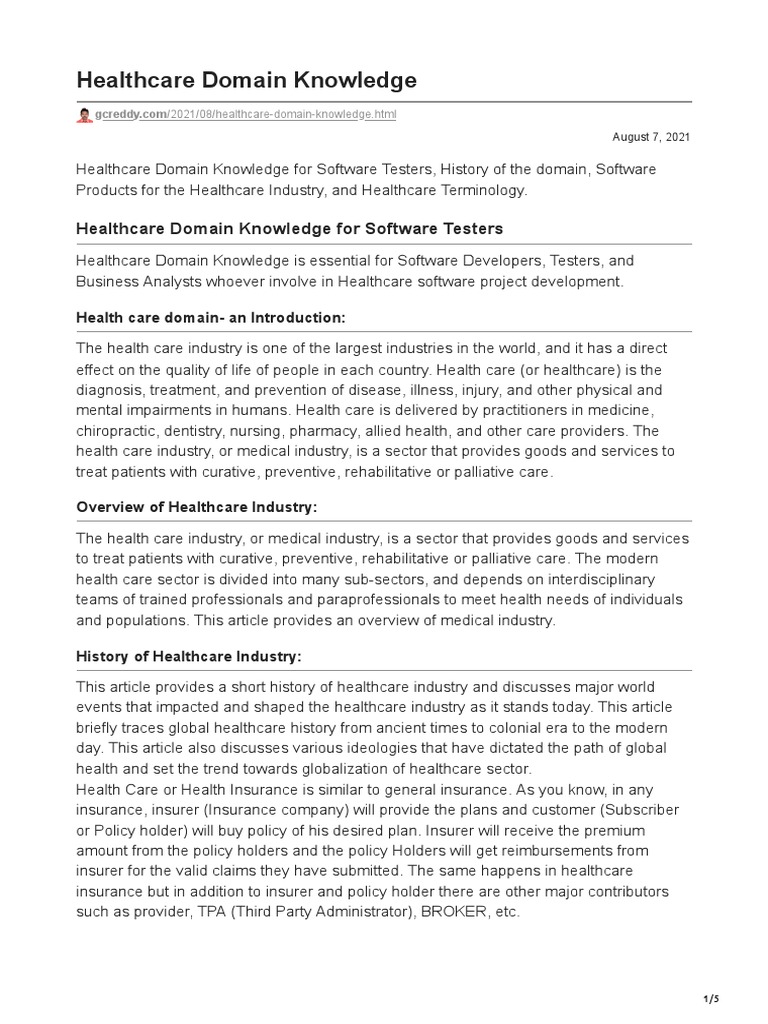 Healthcare Domain Knowledge

gcreddy.com/2021/08/healthcare-domain-knowledge.html

August 7, 2021

Healthcare Domain Knowledge for Software Testers, History of the domain, Software Products for the Healthcare Industry, and Healthcare Terminology.

Healthcare Domain Knowledge for Software Testers

Healthcare Domain Knowledge is essential for Software Developers, Testers, and Business Analysts whoever involve in Healthcare software project development.

Health care domain- an Introduction:

The health care industry is one of the largest industries in the world, and it has a direct effect on the quality of life of people in each country. Health care (or healthcare) is the diagnosis, treatment, and prevention of disease, illness, injury, and other physical and mental impairments in humans. Health care is delivered by practitioners in medicine, chiropractic, dentistry, nursing, pharmacy, allied health, and other care providers. The health care industry, or medical industry, is a sector that provides goods and services to treat patients with curative, preventive, rehabilitative or palliative care.

Overview of Healthcare Industry:

The health care industry, or medical industry, is a sector that provides goods and services to treat patients with curative, preventive, rehabilitative or palliative care. The modern health care sector is divided into many sub-sectors, and depends on interdisciplinary teams of trained professionals and paraprofessionals to meet health needs of individuals and populations. This article provides an overview of medical industry.

History of Healthcare Industry:

This article provides a short history of healthcare industry and discusses major world events that impacted and shaped the healthcare industry as it stands today. This article briefly traces global healthcare history from ancient times to colonial era to the modern day. This article also discusses various ideologies that have dictated the path of global health and set the trend towards globalization of healthcare sector.
Health Care or Health Insurance is similar to general insurance. As you know, in any insurance, insurer (Insurance company) will provide the plans and customer (Subscriber or Policy holder) will buy policy of his desired plan. Insurer will receive the premium amount from the policy holders and the policy Holders will get reimbursements from insurer for the valid claims they have submitted. The same happens in healthcare insurance but in addition to insurer and policy holder there are other major contributors such as provider, TPA (Third Party Administrator), BROKER, etc.

1/5